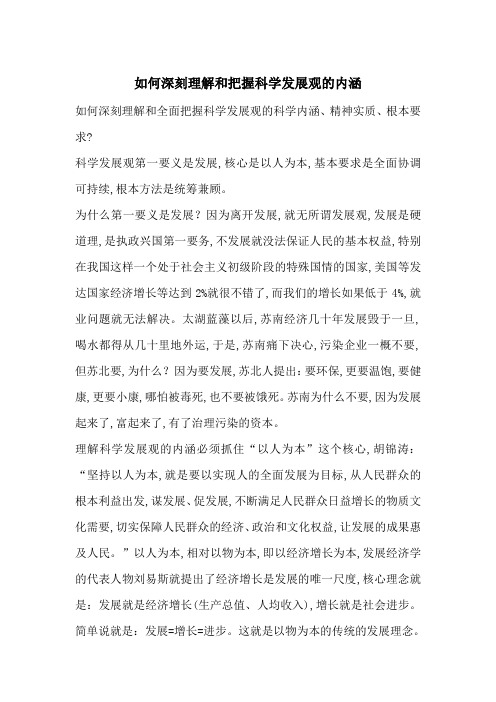 如何深刻理解和把握科学发展观的内涵

如何深刻理解和全面把握科学发展观的科学内涵、精神实质、根本要求?

科学发展观第一要义是发展,核心是以人为本,基本要求是全面协调可持续,根本方法是统筹兼顾。

为什么第一要义是发展？因为离开发展,就无所谓发展观,发展是硬道理,是执政兴国第一要务,不发展就没法保证人民的基本权益,特别在我国这样一个处于社会主义初级阶段的特殊国情的国家,美国等发达国家经济增长等达到 2%就很不错了,而我们的增长如果低于 4%,就业问题就无法解决。太湖蓝藻以后,苏南经济几十年发展毁于一旦,喝水都得从几十里地外运,于是,苏南痛下决心,污染企业一概不要,但苏北要,为什么？因为要发展,苏北人提出：要环保,更要温饱,要健康,更要小康,哪怕被毒死,也不要被饿死。苏南为什么不要,因为发展起来了,富起来了,有了治理污染的资本。

理解科学发展观的内涵必须抓住“以人为本”这个核心,胡锦涛：“坚持以人为本,就是要以实现人的全面发展为目标,从人民群众的根本利益出发,谋发展、促发展,不断满足人民群众日益增长的物质文化需要,切实保障人民群众的经济、政治和文化权益,让发展的成果惠及人民。”以人为本,相对以物为本,即以经济增长为本,发展经济学的代表人物刘易斯就提出了经济增长是发展的唯一尺度,核心理念就是：发展就是经济增长(生产总值、人均收入),增长就是社会进步。简单说就是：发展=增长=进步。这就是以物为本的传统的发展理念。